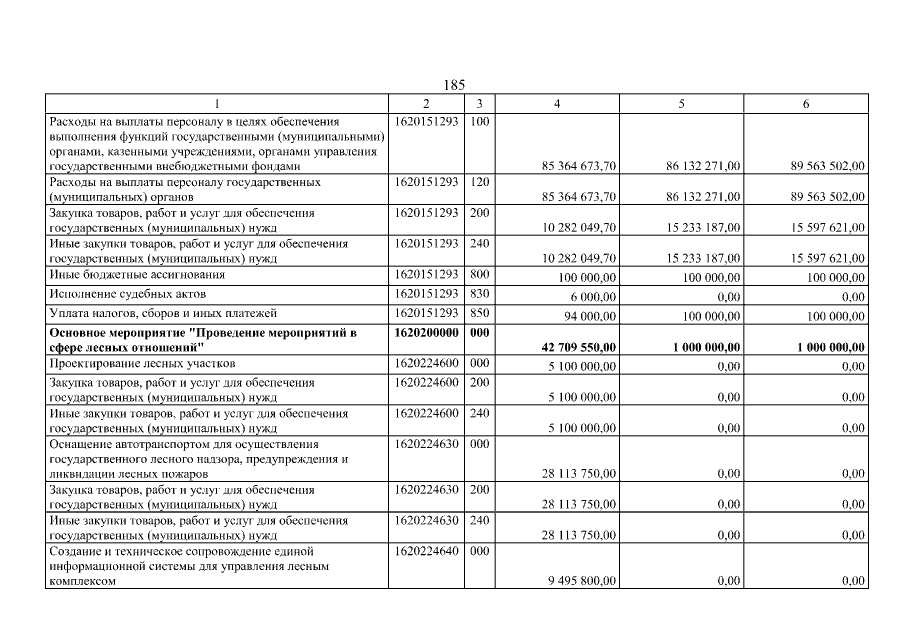 185

| 1 | 2 | 3 | 4 | 5 | 6 |
|---|---|---|---|---|---|
| Расходы на выплаты персоналу в целях обеспечения выполнения функций государственными (муниципальными) органами, казенными учреждениями, органами управления государственными внебюджетными фондами | 1620151293 | 100 | 85 364 673,70 | 86 132 271,00 | 89 563 502,00 |
| Расходы на выплаты персоналу государственных (муниципальных) органов | 1620151293 | 120 | 85 364 673,70 | 86 132 271,00 | 89 563 502,00 |
| Закупка товаров, работ и услуг для обеспечения государственных (муниципальных) нужд | 1620151293 | 200 | 10 282 049,70 | 15 233 187,00 | 15 597 621,00 |
| Иные закупки товаров, работ и услуг для обеспечения государственных (муниципальных) нужд | 1620151293 | 240 | 10 282 049,70 | 15 233 187,00 | 15 597 621,00 |
| Иные бюджетные ассигнования | 1620151293 | 800 | 100 000,00 | 100 000,00 | 100 000,00 |
| Исполнение судебных актов | 1620151293 | 830 | 6 000,00 | 0,00 | 0,00 |
| Уплата налогов, сборов и иных платежей | 1620151293 | 850 | 94 000,00 | 100 000,00 | 100 000,00 |
| **Основное мероприятие "Проведение мероприятий в сфере лесных отношений"** | **1620200000** | **000** | **42 709 550,00** | **1 000 000,00** | **1 000 000,00** |
| Проектирование лесных участков | 1620224600 | 000 | 5 100 000,00 | 0,00 | 0,00 |
| Закупка товаров, работ и услуг для обеспечения государственных (муниципальных) нужд | 1620224600 | 200 | 5 100 000,00 | 0,00 | 0,00 |
| Иные закупки товаров, работ и услуг для обеспечения государственных (муниципальных) нужд | 1620224600 | 240 | 5 100 000,00 | 0,00 | 0,00 |
| Оснащение автотранспортом для осуществления государственного лесного надзора, предупреждения и ликвидации лесных пожаров | 1620224630 | 000 | 28 113 750,00 | 0,00 | 0,00 |
| Закупка товаров, работ и услуг для обеспечения государственных (муниципальных) нужд | 1620224630 | 200 | 28 113 750,00 | 0,00 | 0,00 |
| Иные закупки товаров, работ и услуг для обеспечения государственных (муниципальных) нужд | 1620224630 | 240 | 28 113 750,00 | 0,00 | 0,00 |
| Создание и техническое сопровождение единой информационной системы для управления лесным комплексом | 1620224640 | 000 | 9 495 800,00 | 0,00 | 0,00 |